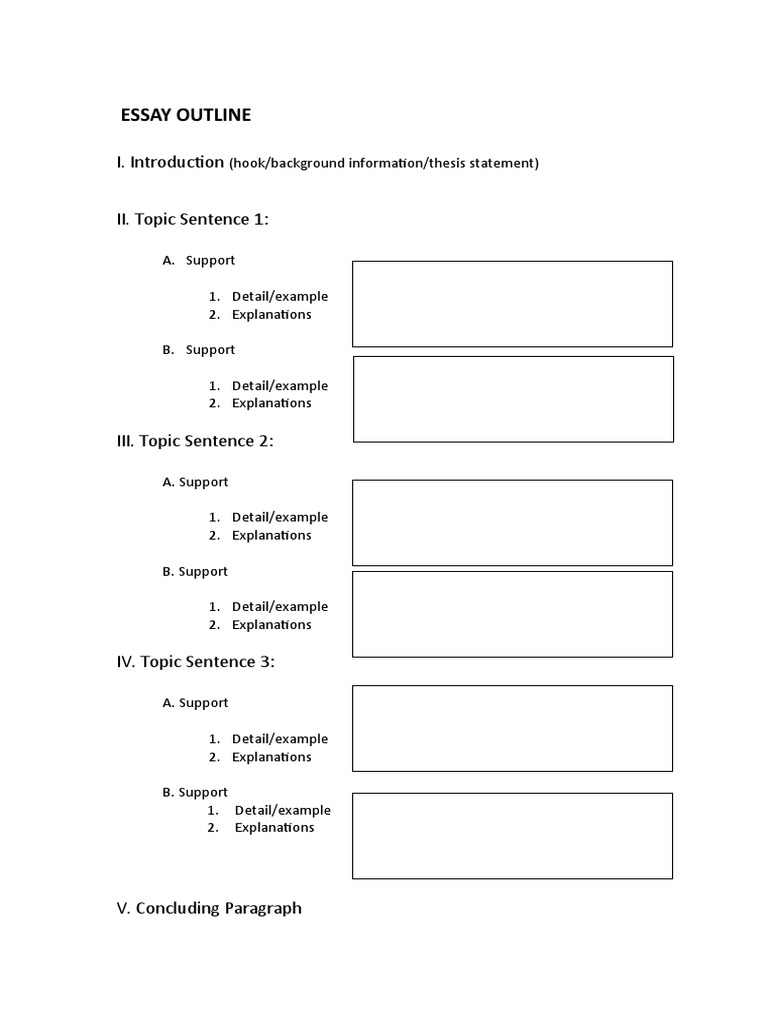 ESSAY OUTLINE

I. Introduction (hook/background information/thesis statement)

II. Topic Sentence 1:

A. Support

1. Detail/example
2. Explanations

B. Support

1. Detail/example
2. Explanations

III. Topic Sentence 2:

A. Support

1. Detail/example
2. Explanations

B. Support

1. Detail/example
2. Explanations

IV. Topic Sentence 3:

A. Support

1. Detail/example
2. Explanations

B. Support
1. Detail/example
2. Explanations

V. Concluding Paragraph